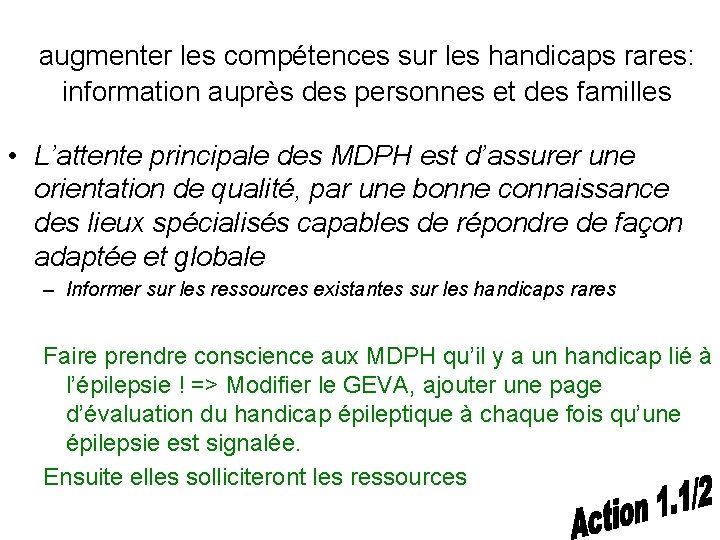 augmenter les compétences sur les handicaps rares: information auprès des personnes et des familles

• L'attente principale des MDPH est d'assurer une orientation de qualité, par une bonne connaissance des lieux spécialisés capables de répondre de façon adaptée et globale
– Informer sur les ressources existantes sur les handicaps rares

Faire prendre conscience aux MDPH qu'il y a un handicap lié à l'épilepsie ! => Modifier le GEVA, ajouter une page d'évaluation du handicap épileptique à chaque fois qu'une épilepsie est signalée.

Ensuite elles solliciteront les ressources

Action 1.1/2